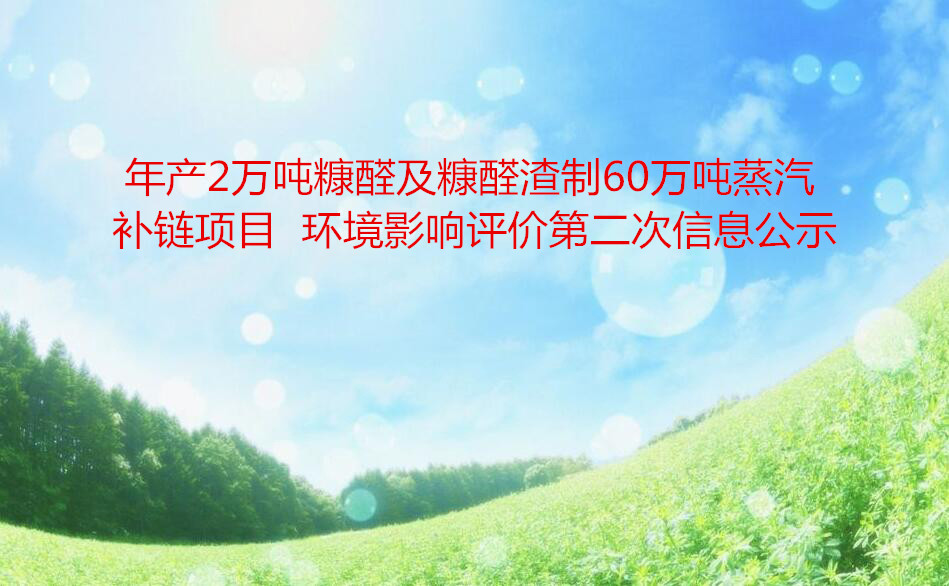 年产2万吨糠醛及糠醛渣制60万吨蒸汽补链项目 环境影响评价第二次信息公示